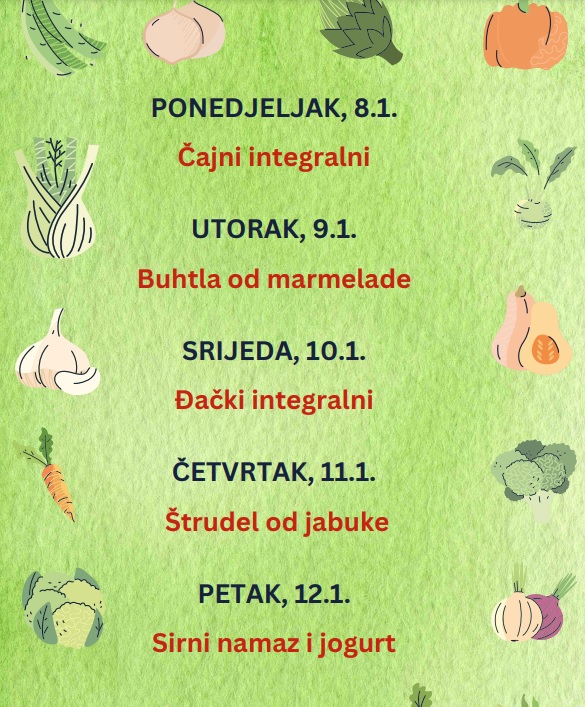 PONEDJELJAK, 8.1.

Čajni integralni

UTORAK, 9.1.

Buhtla od marmelade

SRIJEDA, 10.1.

Đački integralni

ČETVRTAK, 11.1.

Štrudel od jabuke

PETAK, 12.1.

Sirni namaz i jogurt